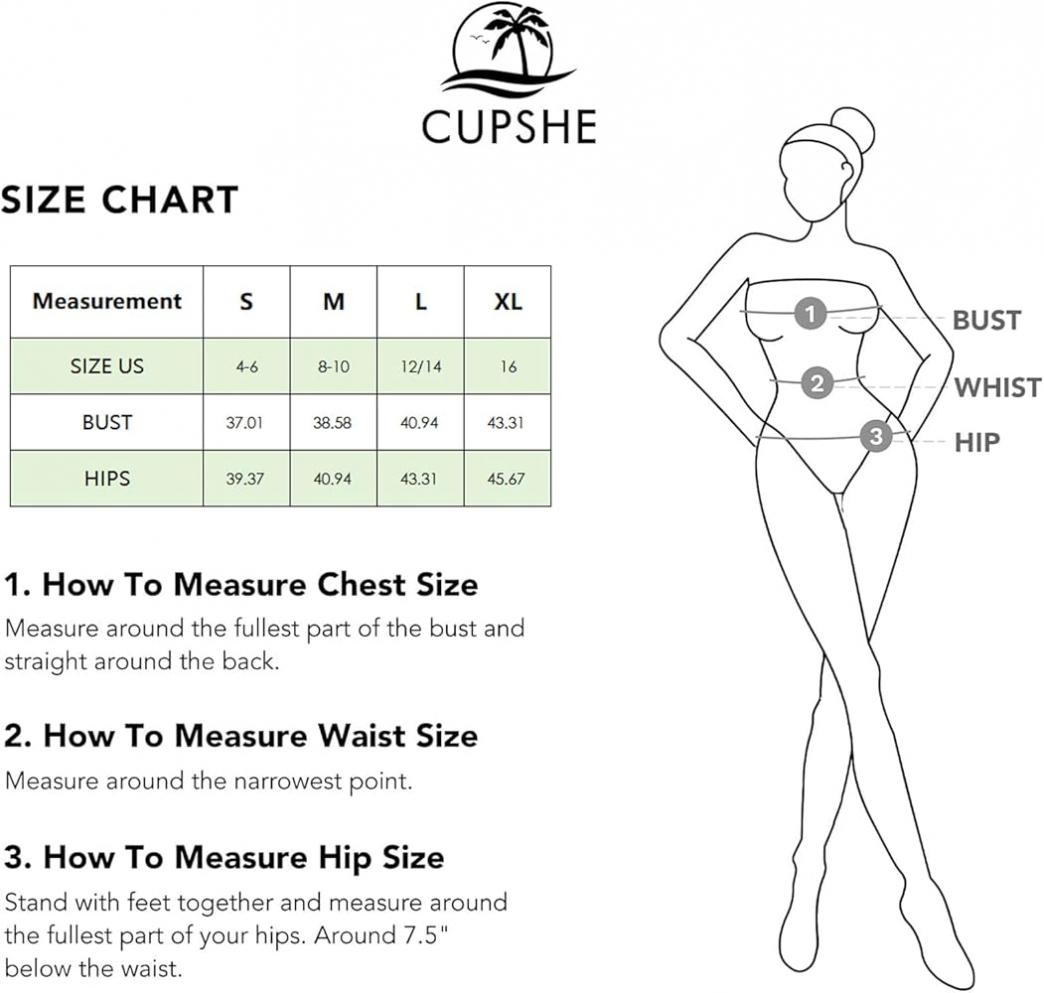 CUPSHE

SIZE CHART

| Measurement | S | M | L | XL |
|---|---|---|---|---|
| SIZE US | 4-6 | 8-10 | 12/14 | 16 |
| BUST | 37.01 | 38.58 | 40.94 | 43.31 |
| HIPS | 39.37 | 40.94 | 43.31 | 45.67 |

1. How To Measure Chest Size
Measure around the fullest part of the bust and straight around the back.

2. How To Measure Waist Size
Measure around the narrowest point.

3. How To Measure Hip Size
Stand with feet together and measure around the fullest part of your hips. Around 7.5" below the waist.

1 BUST
2 WHIST
3 HIP